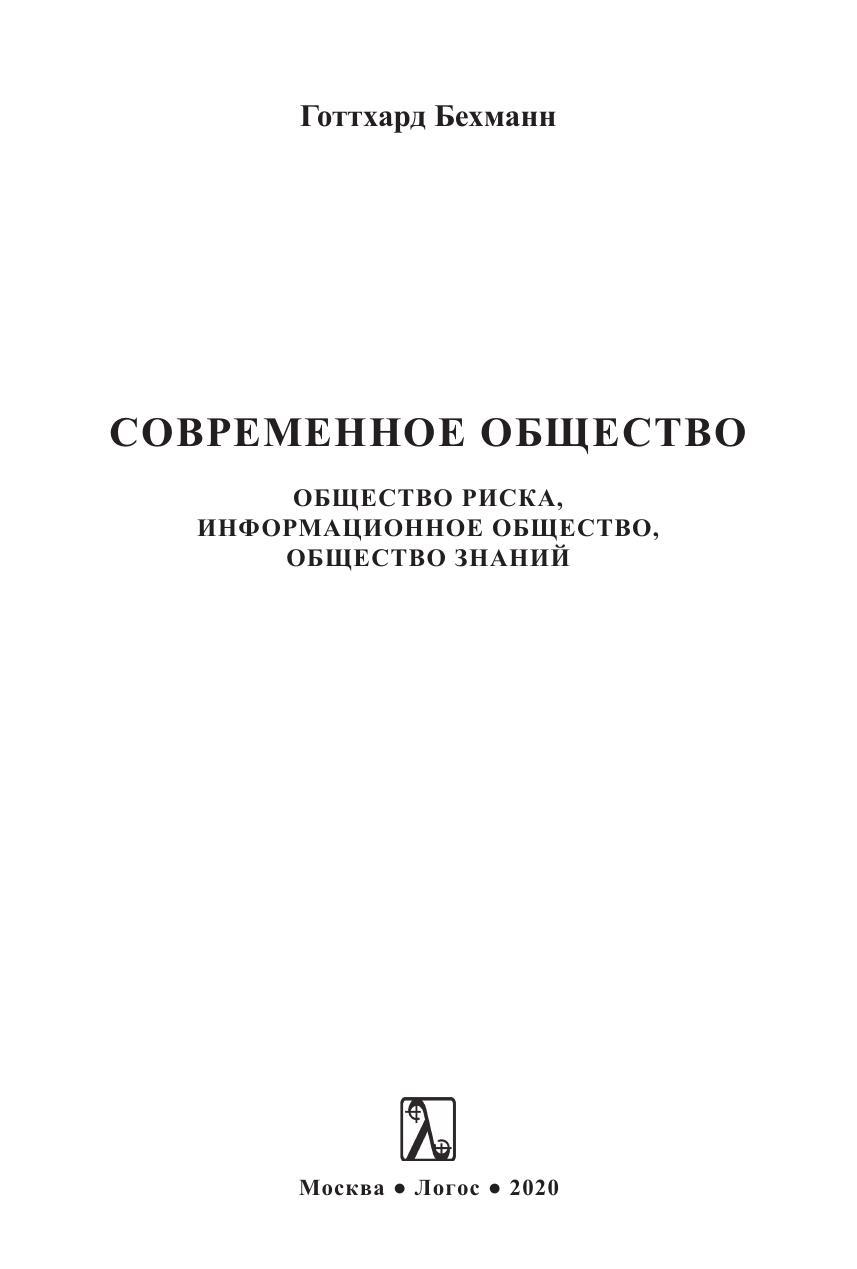 Готтхард Бехманн

СОВРЕМЕННОЕ ОБЩЕСТВО

ОБЩЕСТВО РИСКА,
ИНФОРМАЦИОННОЕ ОБЩЕСТВО,
ОБЩЕСТВО ЗНАНИЙ

Москва • Логос • 2020